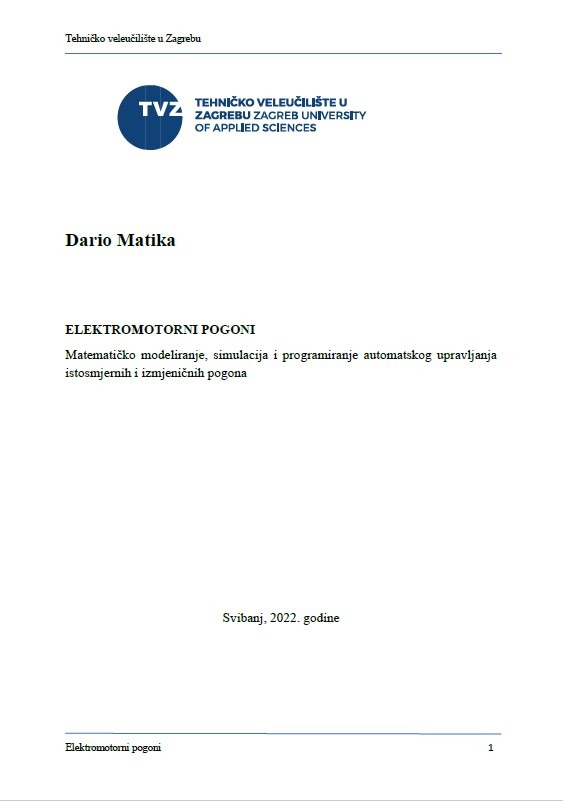 Tehničko veleučilište u Zagrebu

TVZ TEHNIČKO VELEUČILIŠTE U ZAGREBU ZAGREB UNIVERSITY OF APPLIED SCIENCES

Dario Matika

ELEKTROMOTORNI POGONI

Matematičko modeliranje, simulacija i programiranje automatskog upravljanja istosmjernih i izmjeničnih pogona

Svibanj, 2022. godine

Elektromotorni pogoni

1